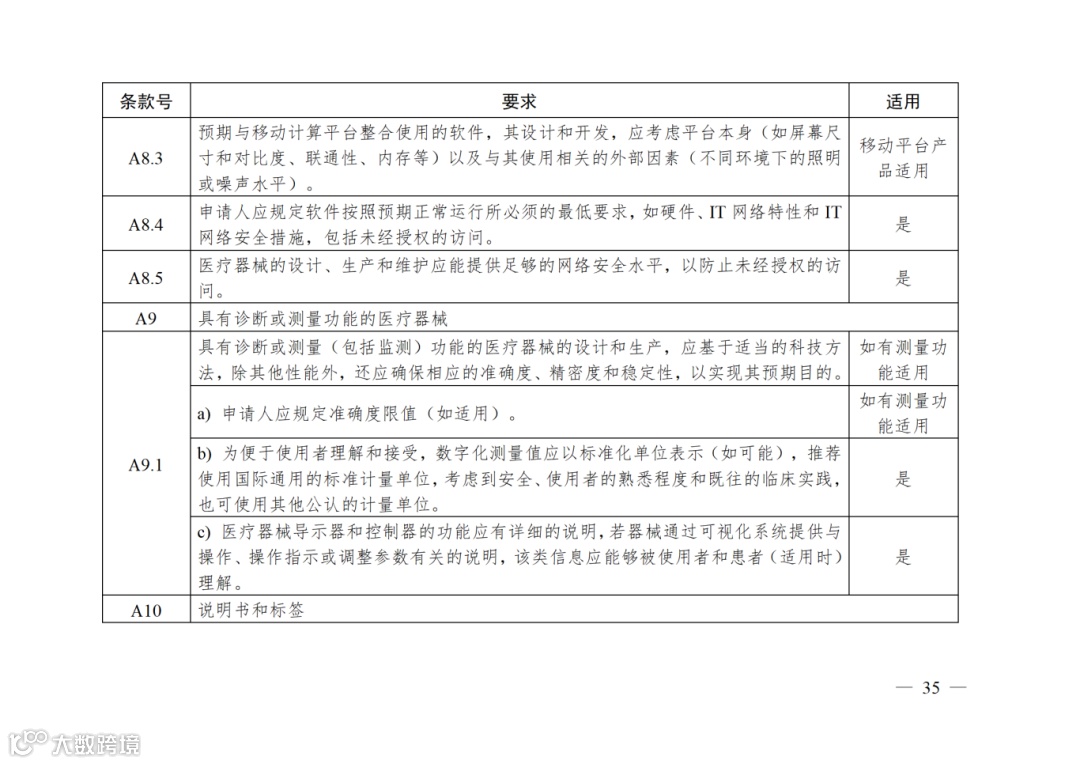 | 条款号 | 要求 | 适用 |
|---|---|---|
| A8.3 | 预期与移动计算平台整合使用的软件，其设计和开发，应考虑平台本身（如屏幕尺寸和对比度、联通性、内存等）以及与其使用相关的外部因素（不同环境下的照明或噪声水平）。 | 移动平台产品适用 |
| A8.4 | 申请人应规定软件按照预期正常运行所必须的最低要求，如硬件、IT 网络特性和 IT 网络安全措施，包括未经授权的访问。 | 是 |
| A8.5 | 医疗器械的设计、生产和维护应能提供足够的网络安全水平，以防止未经授权的访问。 | 是 |
| A9 | 具有诊断或测量功能的医疗器械 | |
| A9.1 | 具有诊断或测量（包括监测）功能的医疗器械的设计和生产，应基于适当的科技方法，除其他性能外，还应确保相应的准确度、精密度和稳定性，以实现其预期目的。 | 如有测量功能适用 |
| | a) 申请人应规定准确度限值（如适用）。 | 如有测量功能适用 |
| | b) 为便于使用者理解和接受，数字化测量值应以标准化单位表示（如可能），推荐使用国际通用的标准计量单位，考虑到安全、使用者的熟悉程度和既往的临床实践，也可使用其他公认的计量单位。 | 是 |
| | c) 医疗器械导示器和控制器的功能应有详细的说明，若器械通过可视化系统提供与操作、操作指示或调整参数有关的说明，该类信息应能够被使用者和患者（适用时）理解。 | 是 |
| A10 | 说明书和标签 | |

— 35 —

大数跨境